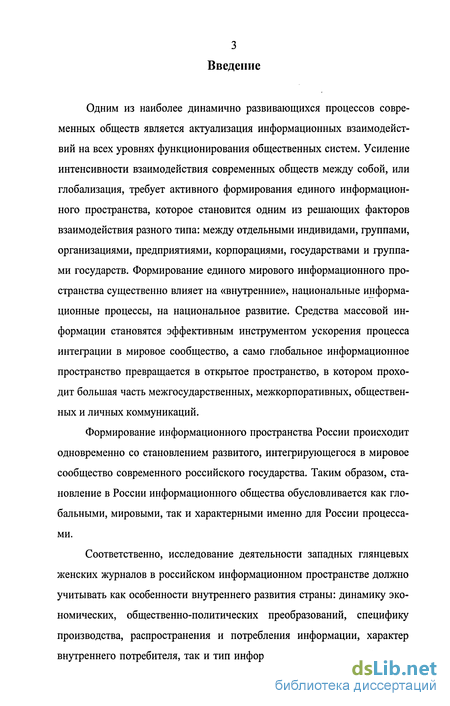 3

Введение

Одним из наиболее динамично развивающихся процессов современных обществ является актуализация информационных взаимодействий на всех уровнях функционирования общественных систем. Усиление интенсивности взаимодействия современных обществ между собой, или глобализация, требует активного формирования единого информационного пространства, которое становится одним из решающих факторов взаимодействия разного типа: между отдельными индивидами, группами, организациями, предприятиями, корпорациями, государствами и группами государств. Формирование единого мирового информационного пространства существенно влияет на «внутренние», национальные информационные процессы, на национальное развитие. Средства массовой информации становятся эффективным инструментом ускорения процесса интеграции в мировое сообщество, а само глобальное информационное пространство превращается в открытое пространство, в котором проходит большая часть межгосударственных, межкорпоративных, общественных и личных коммуникаций.

Формирование информационного пространства России происходит одновременно со становлением развитого, интегрирующегося в мировое сообщество современного российского государства. Таким образом, становление в России информационного общества обусловливается как глобальными, мировыми, так и характерными именно для России процессами.

Соответственно, исследование деятельности западных глянцевых женских журналов в российском информационном пространстве должно учитывать как особенности внутреннего развития страны: динамику экономических, общественно-политических преобразований, специфику производства, распространения и потребления информации, характер внутреннего потребителя, так и тип инфор

dsLib.net
библиотека диссертаций